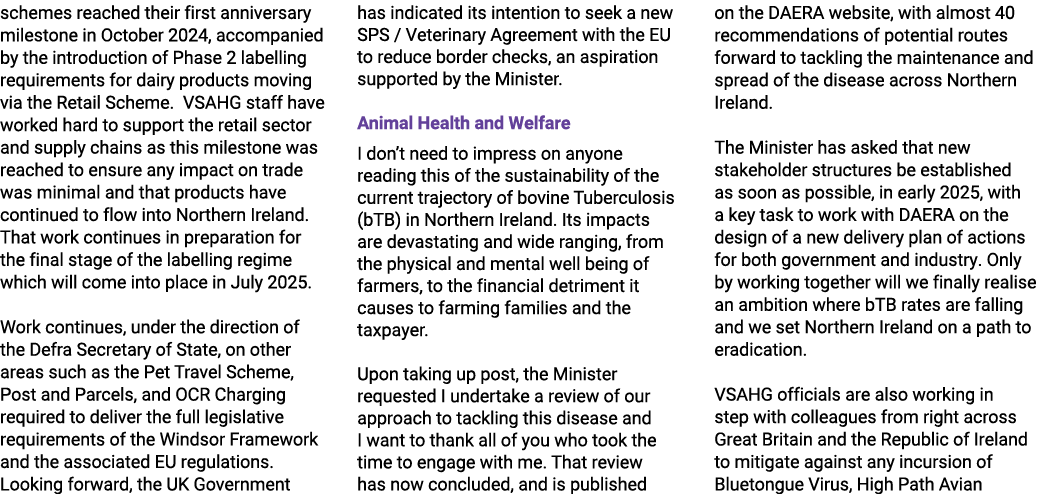 schemes reached their first anniversary milestone in October 2024, accompanied by the introduction of Phase 2 labelling requirements for dairy products moving via the Retail Scheme. VSAHG staff have worked hard to support the retail sector and supply chains as this milestone was reached to ensure any impact on trade was minimal and that products have continued to flow into Northern Ireland. That work continues in preparation for the final stage of the labelling regime which will come into place in July 2025.

Work continues, under the direction of the Defra Secretary of State, on other areas such as the Pet Travel Scheme, Post and Parcels, and OCR Charging required to deliver the full legislative requirements of the Windsor Framework and the associated EU regulations. Looking forward, the UK Government has indicated its intention to seek a new SPS / Veterinary Agreement with the EU to reduce border checks, an aspiration supported by the Minister.

Animal Health and Welfare

I don't need to impress on anyone reading this of the sustainability of the current trajectory of bovine Tuberculosis (bTB) in Northern Ireland. Its impacts are devastating and wide ranging, from the physical and mental well being of farmers, to the financial detriment it causes to farming families and the taxpayer.

Upon taking up post, the Minister requested I undertake a review of our approach to tackling this disease and I want to thank all of you who took the time to engage with me. That review has now concluded, and is published on the DAERA website, with almost 40 recommendations of potential routes forward to tackling the maintenance and spread of the disease across Northern Ireland.

The Minister has asked that new stakeholder structures be established as soon as possible, in early 2025, with a key task to work with DAERA on the design of a new delivery plan of actions for both government and industry. Only by working together will we finally realise an ambition where bTB rates are falling and we set Northern Ireland on a path to eradication.

VSAHG officials are also working in step with colleagues from right across Great Britain and the Republic of Ireland to mitigate against any incursion of Bluetongue Virus, High Path Avian